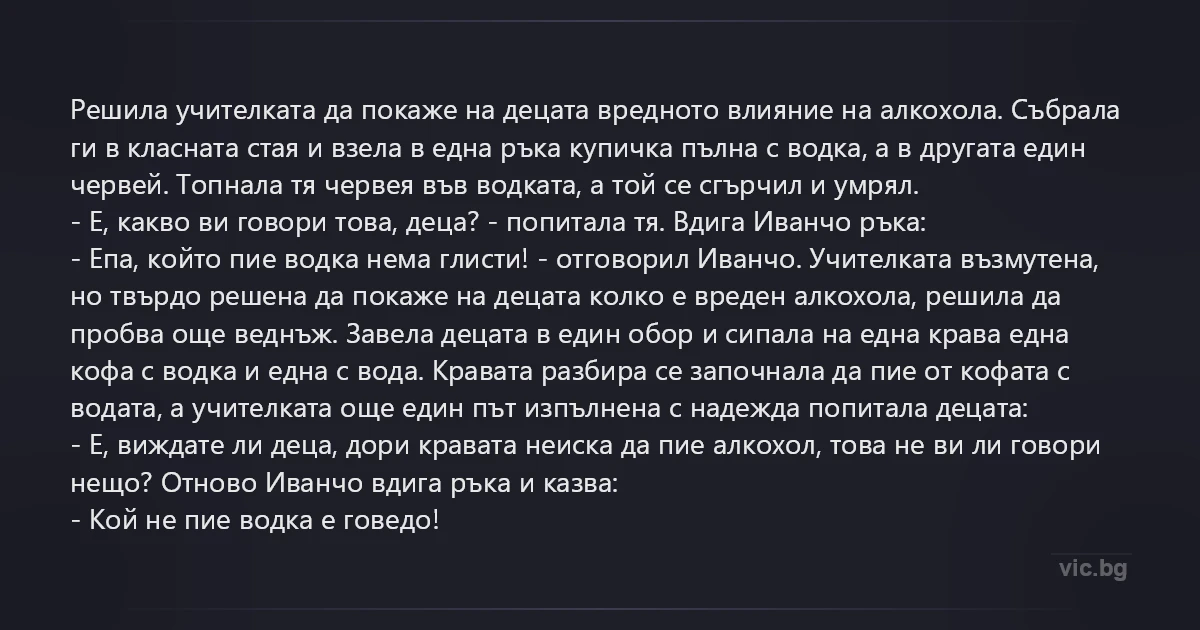 Решила учителката да покаже на децата вредното влияние на алкохола. Събрала ги в класната стая и взела в една ръка купичка пълна с водка, а в другата един червей. Топнала тя червея във водката, а той се сгърчил и умрял.
- Е, какво ви говори това, деца? - попитала тя. Вдига Иванчо ръка:
- Епа, който пие водка нема глисти! - отговорил Иванчо. Учителката възмутена, но твърдо решена да покаже на децата колко е вреден алкохола, решила да пробва още веднъж. Завела децата в един обор и сипала на една крава една кофа с водка и една с вода. Кравата разбира се започнала да пие от кофата с водата, а учителката още един път изпълнена с надежда попитала децата:
- Е, виждате ли деца, дори кравата неиска да пие алкохол, това не ви ли говори нещо? Отново Иванчо вдига ръка и казва:
- Кой не пие водка е говедо!

vic.bg